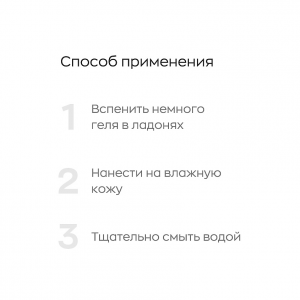 Способ применения

1 Вспенить немного геля в ладонях

2 Нанести на влажную кожу

3 Тщательно смыть водой